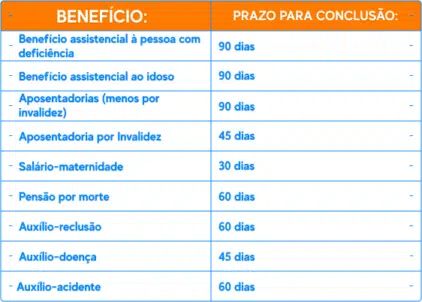 | BENEFÍCIO: | PRAZO PARA CONCLUSÃO: |
|---|---|
| Benefício assistencial à pessoa com deficiência | 90 dias |
| Benefício assistencial ao idoso | 90 dias |
| Aposentadorias (menos por invalidez) | 90 dias |
| Aposentadoria por Invalidez | 45 dias |
| Salário-maternidade | 30 dias |
| Pensão por morte | 60 dias |
| Auxílio-reclusão | 60 dias |
| Auxílio-doença | 45 dias |
| Auxílio-acidente | 60 dias |